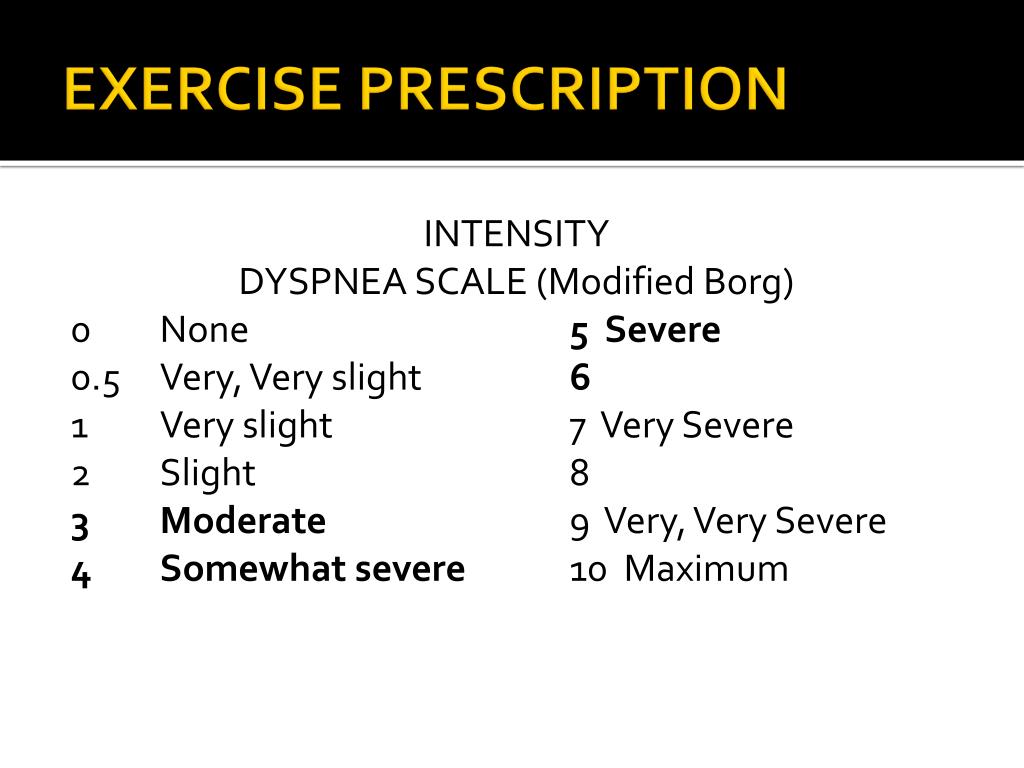 EXERCISE PRESCRIPTION

INTENSITY
DYSPNEA SCALE (Modified Borg)

0 None
0.5 Very, Very slight
1 Very slight
2 Slight
3 Moderate
4 Somewhat severe

5 Severe
6
7 Very Severe
8
9 Very, Very Severe
10 Maximum